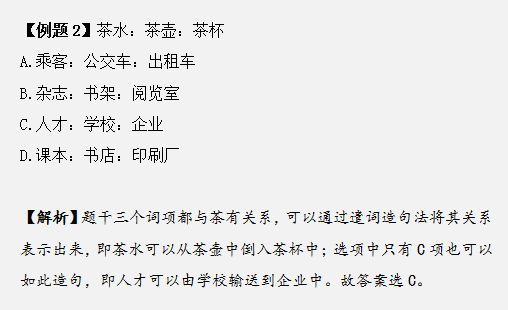 【例题 2】茶水：茶壶：茶杯

A.乘客：公交车：出租车

B.杂志：书架：阅览室

C.人才：学校：企业

D.课本：书店：印刷厂

【解析】题干三个词项都与茶有关系，可以通过遣词造句法将其关系表示出来，即茶水可以从茶壶中倒入茶杯中；选项中只有 C 项也可以如此造句，即人才可以由学校输送到企业中。故答案选 C。